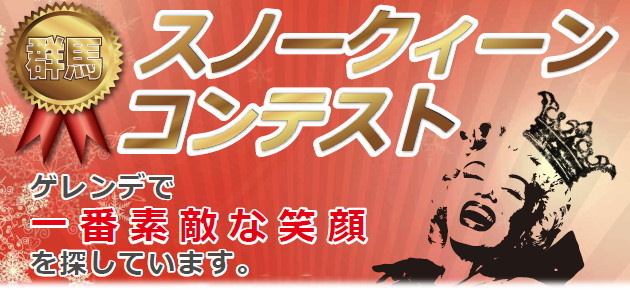 群馬

スノークィーンコンテスト

ゲレンデで
一番素敵な笑顔
を探しています。